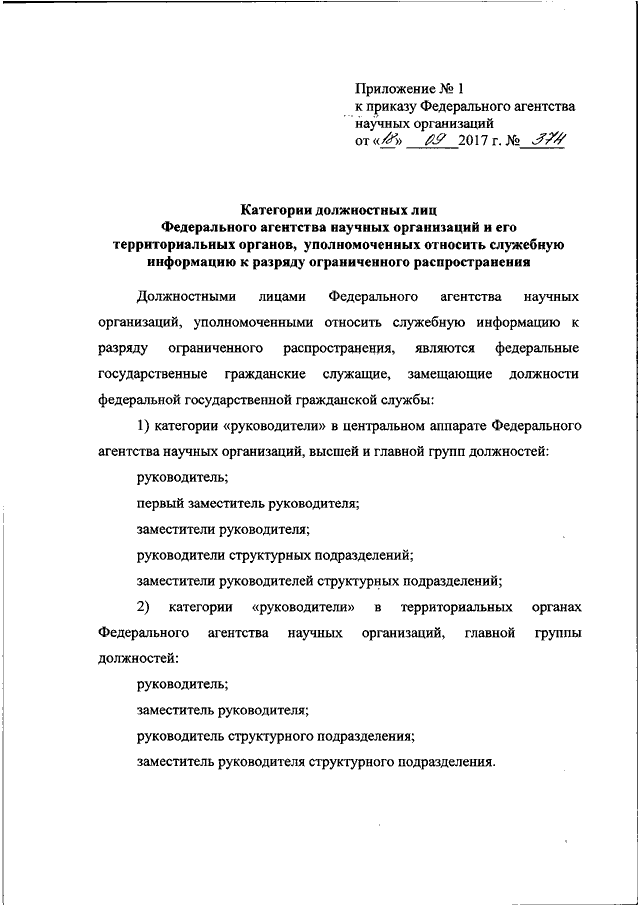 Приложение № 1
к приказу Федерального агентства научных организаций
от «18» 09 2017 г. № 374

Категории должностных лиц
Федерального агентства научных организаций и его территориальных органов, уполномоченных относить служебную информацию к разряду ограниченного распространения

Должностными лицами Федерального агентства научных организаций, уполномоченными относить служебную информацию к разряду ограниченного распространения, являются федеральные государственные гражданские служащие, замещающие должности федеральной государственной гражданской службы:

1) категории «руководители» в центральном аппарате Федерального агентства научных организаций, высшей и главной групп должностей:

руководитель;

первый заместитель руководителя;

заместители руководителя;

руководители структурных подразделений;

заместители руководителей структурных подразделений;

2) категории «руководители» в территориальных органах Федерального агентства научных организаций, главной группы должностей:

руководитель;

заместитель руководителя;

руководитель структурного подразделения;

заместитель руководителя структурного подразделения.